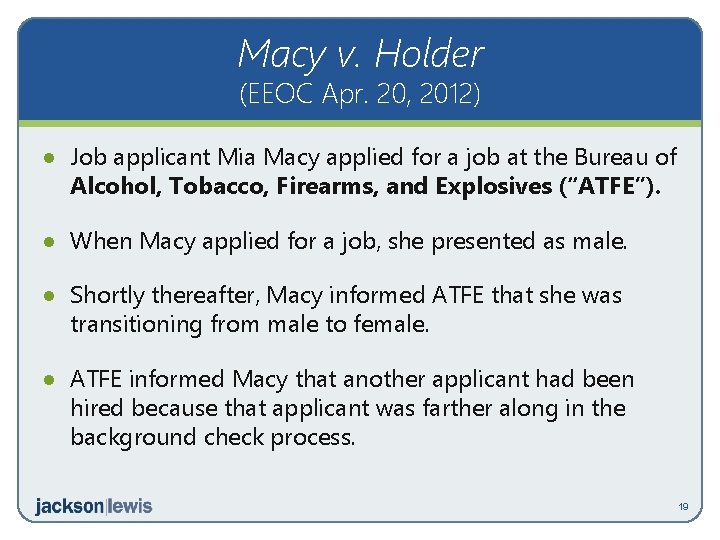 Macy v. Holder
(EEOC Apr. 20, 2012)

• Job applicant Mia Macy applied for a job at the Bureau of Alcohol, Tobacco, Firearms, and Explosives ("ATFE").

• When Macy applied for a job, she presented as male.

• Shortly thereafter, Macy informed ATFE that she was transitioning from male to female.

• ATFE informed Macy that another applicant had been hired because that applicant was farther along in the background check process.

jackson|lewis

19